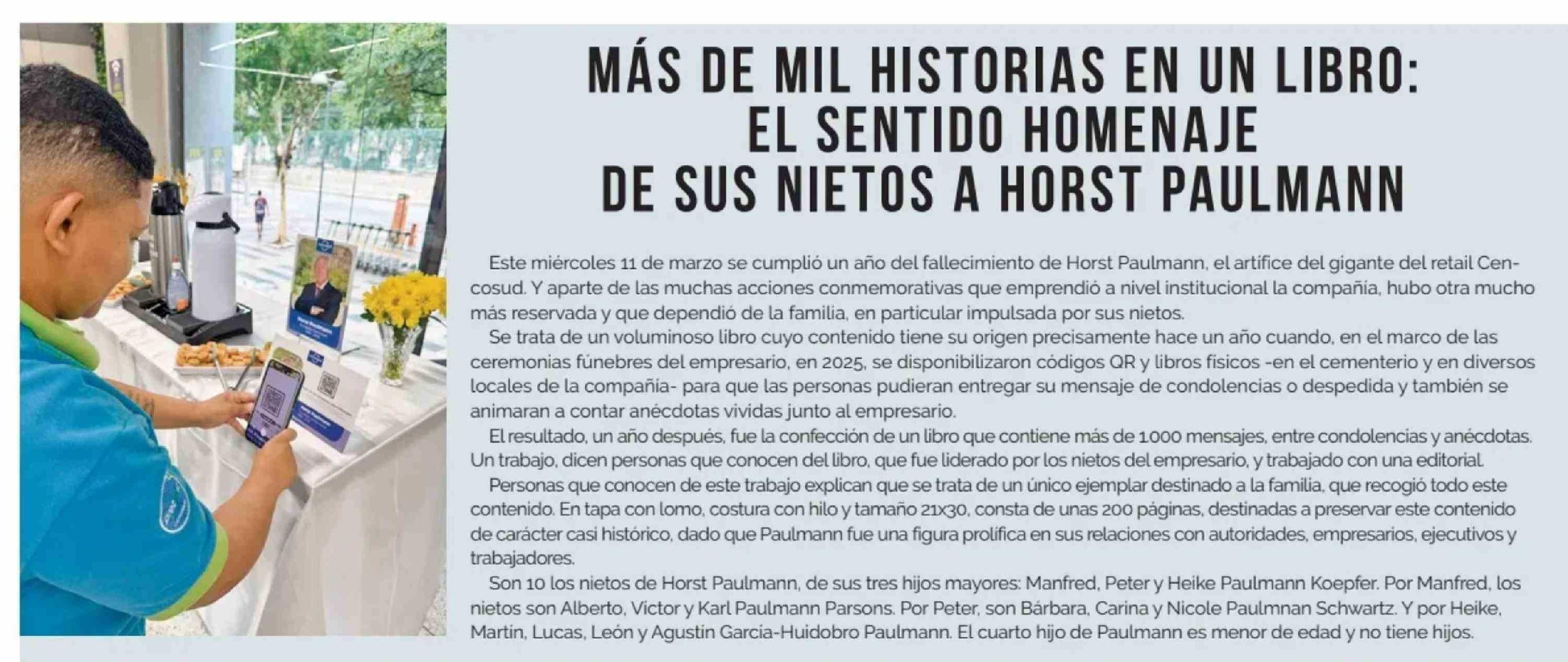 MÁS DE MIL HISTORIAS EN UN LIBRO: EL SENTIDO HOMENAJE DE SUS NIETOS A HORST PAULMANN

Este miércoles 11 de marzo se cumplió un año del fallecimiento de Horst Paulmann, el artífice del gigante del retail Cencosud. Y aparte de las muchas acciones conmemorativas que emprendió a nivel institucional la compañía, hubo otra mucho más reservada y que dependió de la familia, en particular impulsada por sus nietos.

Se trata de un voluminoso libro cuyo contenido tiene su origen precisamente hace un año cuando, en el marco de las ceremonias fúnebres del empresario, en 2025, se disponibilizaron códigos QR y libros físicos -en el cementerio y en diversos locales de la compañía- para que las personas pudieran entregar su mensaje de condolencias o despedida y también se animaran a contar anécdotas vividas junto al empresario.

El resultado, un año después, fue la confección de un libro que contiene más de 1.000 mensajes, entre condolencias y anécdotas. Un trabajo, dicen personas que conocen del libro, que fue liderado por los nietos del empresario, y trabajado con una editorial.

Personas que conocen de este trabajo explican que se trata de un único ejemplar destinado a la familia, que recogió todo este contenido. En tapa con lomo, costura con hilo y tamaño 21x30, consta de unas 200 páginas, destinadas a preservar este contenido de carácter casi histórico, dado que Paulmann fue una figura prolífica en sus relaciones con autoridades, empresarios, ejecutivos y trabajadores.

Son 10 los nietos de Horst Paulmann, de sus tres hijos mayores: Manfred, Peter y Heike Paulmann Koepfer. Por Manfred, los nietos son Alberto, Víctor y Karl Paulmann Parsons. Por Peter, son Bárbara, Carina y Nicole Paulmnan Schwartz. Y por Heike, Martín, Lucas, León y Agustín García-Huidobro Paulmann. El cuarto hijo de Paulmann es menor de edad y no tiene hijos.